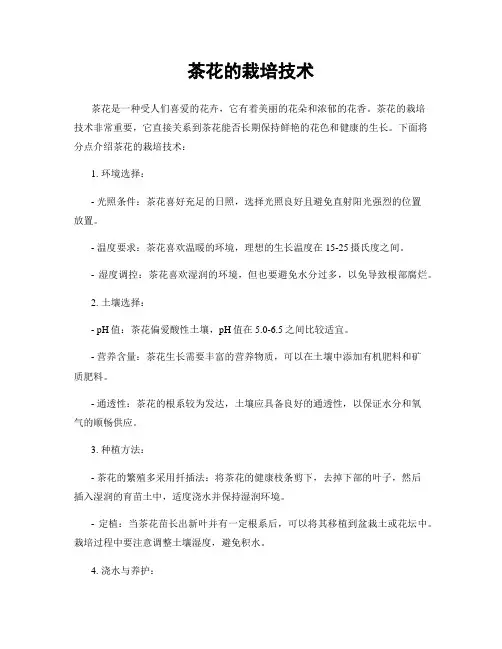 茶花的栽培技术

茶花是一种受人们喜爱的花卉，它有着美丽的花朵和浓郁的花香。茶花的栽培技术非常重要，它直接关系到茶花能否长期保持鲜艳的花色和健康的生长。下面将分点介绍茶花的栽培技术：

1. 环境选择：

- 光照条件：茶花喜好充足的日照，选择光照良好且避免直射阳光强烈的位置放置。

- 温度要求：茶花喜欢温暖的环境，理想的生长温度在 15-25 摄氏度之间。

- 湿度调控：茶花喜欢湿润的环境，但也要避免水分过多，以免导致根部腐烂。

2. 土壤选择：

- pH 值：茶花偏爱酸性土壤，pH 值在 5.0-6.5 之间比较适宜。

- 营养含量：茶花生长需要丰富的营养物质，可以在土壤中添加有机肥料和矿质肥料。

- 通透性：茶花的根系较为发达，土壤应具备良好的通透性，以保证水分和氧气的顺畅供应。

3. 种植方法：

- 茶花的繁殖多采用扦插法：将茶花的健康枝条剪下，去掉下部的叶子，然后插入湿润的育苗土中，适度浇水并保持湿润环境。

- 定植：当茶花苗长出新叶并有一定根系后，可以将其移植到盆栽土或花坛中。栽培过程中要注意调整土壤湿度，避免积水。

4. 浇水与养护：